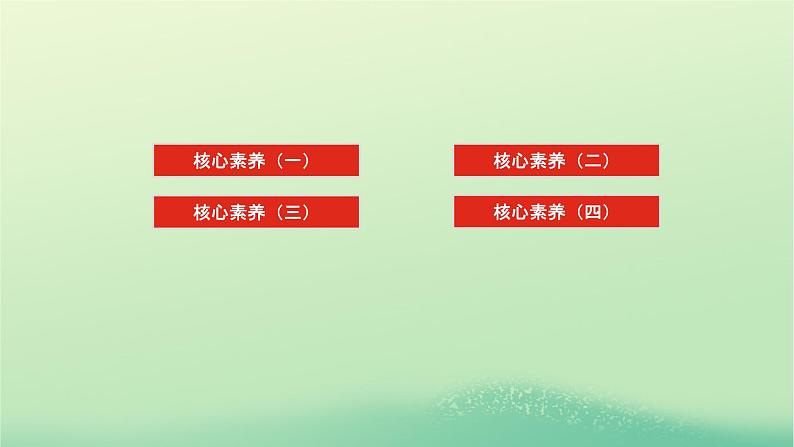 核心素养（一）

核心素养（二）

核心素养（三）

核心素养（四）